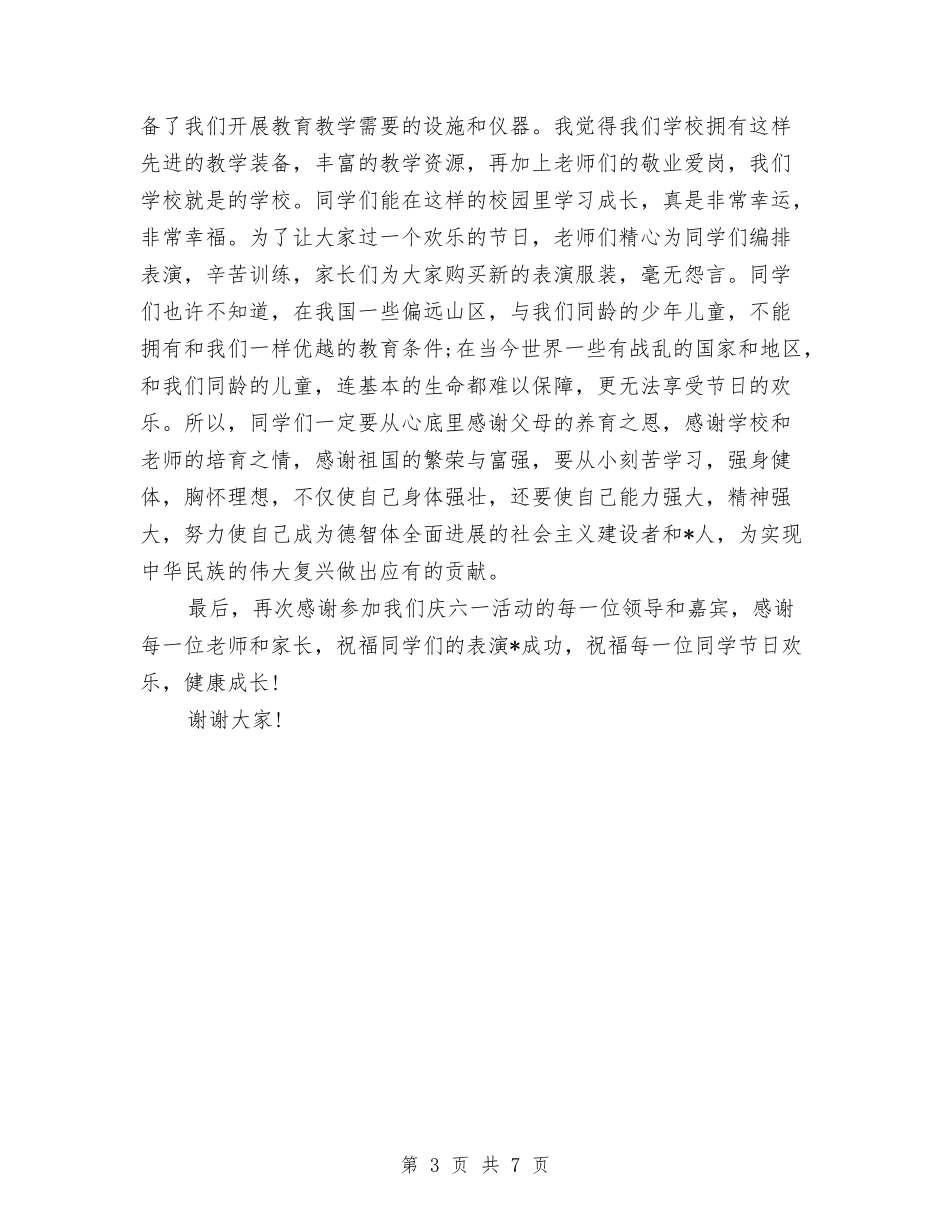 备了我们开展教育教学需要的设施和仪器。我觉得我们学校拥有这样先进的教学装备，丰富的教学资源，再加上老师们的敬业爱岗，我们学校就是的学校。同学们能在这样的校园里学习成长，真是非常幸运，非常幸福。为了让大家过一个欢乐的节日，老师们精心为同学们编排表演，辛苦训练，家长们为大家购买新的表演服装，毫无怨言。同学们也许不知道，在我国一些偏远山区，与我们同龄的少年儿童，不能拥有和我们一样优越的教育条件;在当今世界一些有战乱的国家和地区，和我们同龄的儿童，连基本的生命都难以保障，更无法享受节日的欢乐。所以，同学们一定要从心底里感谢父母的养育之恩，感谢学校和老师的培育之情，感谢祖国的繁荣与富强，要从小刻苦学习，强身健体，胸怀理想，不仅使自己身体强壮，还要使自己能力强大，精神强大，努力使自己成为德智体全面进展的社会主义建设者和*人，为实现中华民族的伟大复兴做出应有的贡献。

最后，再次感谢参加我们庆六一活动的每一位领导和嘉宾，感谢每一位老师和家长，祝福同学们的表演*成功，祝福每一位同学节日欢乐，健康成长!

谢谢大家!

第 3 页 共 7 页